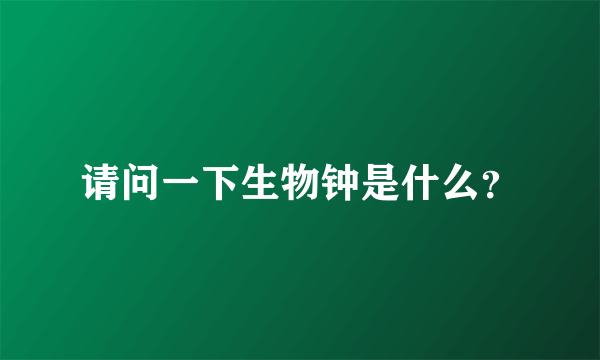 请问一下生物钟是什么?